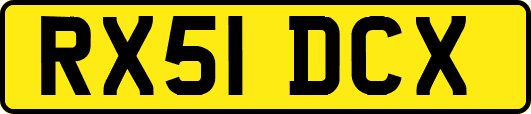 RX51 DCX